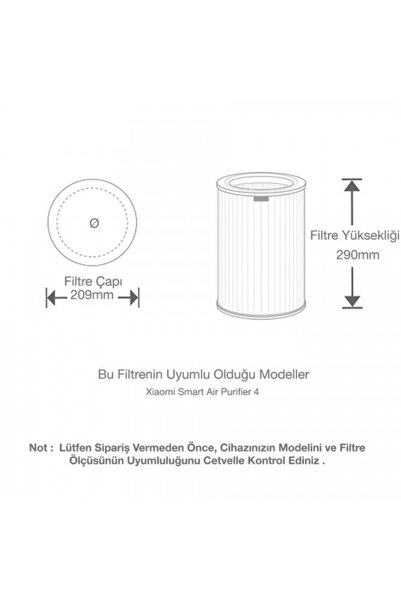 Ø

Filtre Çapı
209mm

Filtre Yüksekliği
290mm

Bu Filtrenin Uyumlu Olduğu Modeller
Xiaomi Smart Air Purifier 4

Not : Lütfen Sipariş Vermeden Önce, Cihazınızın Modelini ve Filtre Ölçüsünün Uyumluluğunu Cetvelle Kontrol Ediniz .